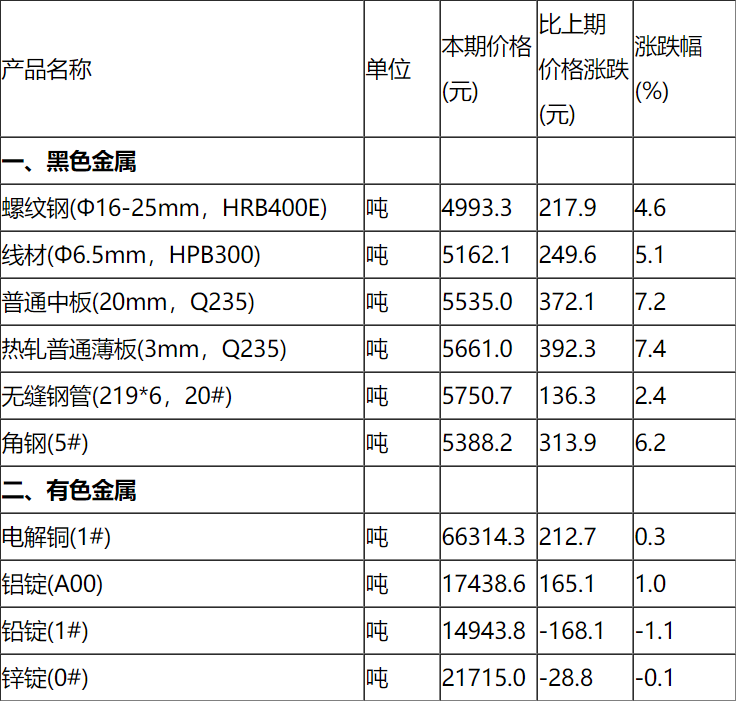 | 产品名称 | 单位 | 本期价格(元) | 比上期价格涨跌(元) | 涨跌幅(%) |
|---|---|---|---|---|
| 一、黑色金属 | | | | |
| 螺纹钢(Φ16-25mm，HRB400E) | 吨 | 4993.3 | 217.9 | 4.6 |
| 线材(Φ6.5mm，HPB300) | 吨 | 5162.1 | 249.6 | 5.1 |
| 普通中板(20mm，Q235) | 吨 | 5535.0 | 372.1 | 7.2 |
| 热轧普通薄板(3mm，Q235) | 吨 | 5661.0 | 392.3 | 7.4 |
| 无缝钢管(219*6，20#) | 吨 | 5750.7 | 136.3 | 2.4 |
| 角钢(5#) | 吨 | 5388.2 | 313.9 | 6.2 |
| 二、有色金属 | | | | |
| 电解铜(1#) | 吨 | 66314.3 | 212.7 | 0.3 |
| 铝锭(A00) | 吨 | 17438.6 | 165.1 | 1.0 |
| 铅锭(1#) | 吨 | 14943.8 | -168.1 | -1.1 |
| 锌锭(0#) | 吨 | 21715.0 | -28.8 | -0.1 |